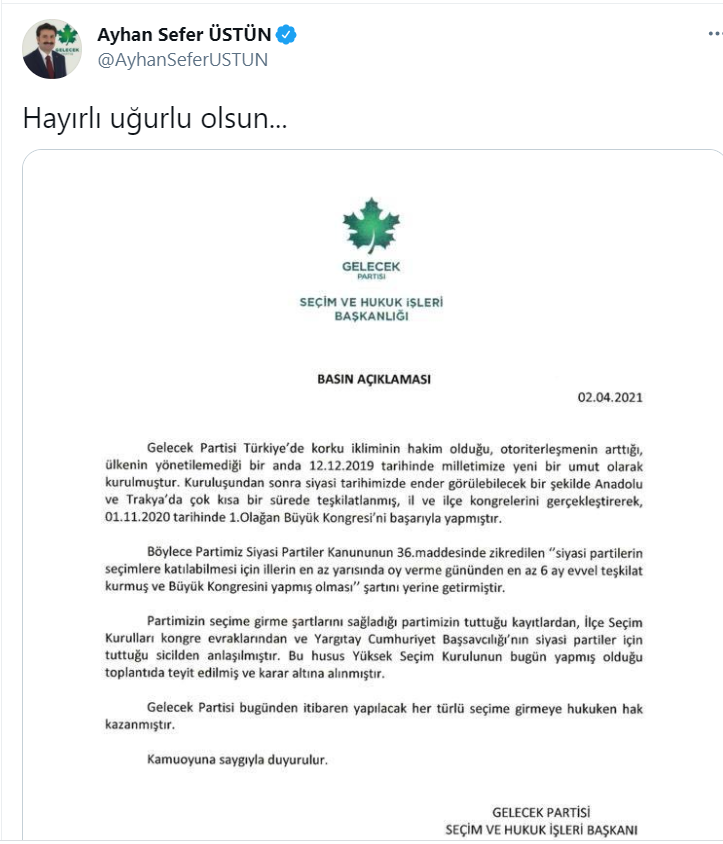 Ayhan Sefer ÜSTÜN
@AyhanSeferUSTUN

Hayırlı uğurlu olsun...

GELECEK
PARTİSİ

SEÇİM VE HUKUK İŞLERİ BAŞKANLIĞI

BASIN AÇIKLAMASI

02.04.2021

Gelecek Partisi Türkiye'de korku ikliminin hakim olduğu, otoriterleşmenin arttığı, ülkenin yönetilemediği bir anda 12.12.2019 tarihinde milletimize yeni bir umut olarak kurulmuştur. Kuruluşundan sonra siyasi tarihimizde ender görülebilecek bir şekilde Anadolu ve Trakya'da çok kısa bir sürede teşkilatlanmış, il ve ilçe kongrelerini gerçekleştirerek, 01.11.2020 tarihinde 1.Olağan Büyük Kongresi'ni başarıyla yapmıştır.

Böylece Partimiz Siyasi Partiler Kanununun 36.maddesinde zikredilen "siyasi partilerin seçimlere katılabilmesi için illerin en az yarısında oy verme gününden en az 6 ay evvel teşkilat kurmuş ve Büyük Kongresini yapmış olması" şartını yerine getirmiştir.

Partimizin seçime girme şartlarını sağladığı partimizin tuttuğu kayıtlardan, İlçe Seçim Kurulları kongre evraklarından ve Yargıtay Cumhuriyet Başsavcılığı'nın siyasi partiler için tuttuğu sicilden anlaşılmıştır. Bu husus Yüksek Seçim Kurulunun bugün yapmış olduğu toplantıda teyit edilmiş ve karar altına alınmıştır.

Gelecek Partisi bugünden itibaren yapılacak her türlü seçime girmeye hukuken hak kazanmıştır.

Kamuoyuna saygıyla duyurulur.

GELECEK PARTİSİ
SEÇİM VE HUKUK İŞLERİ BAŞKANI